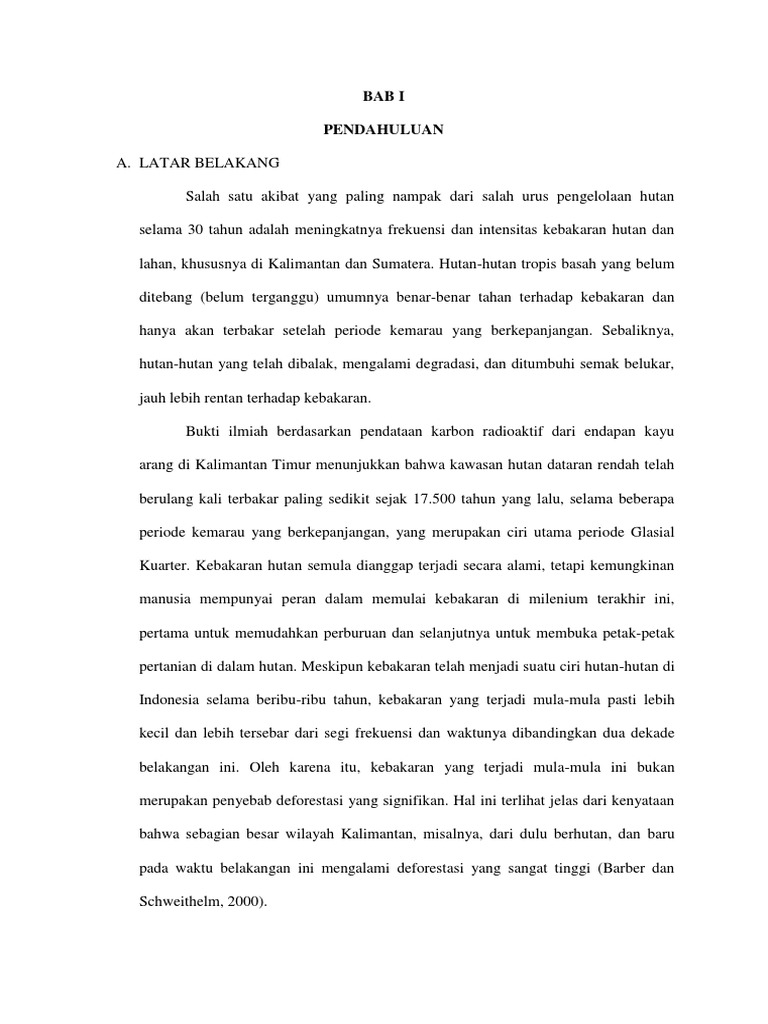 BAB I

PENDAHULUAN

A. LATAR BELAKANG

Salah satu akibat yang paling nampak dari salah urus pengelolaan hutan selama 30 tahun adalah meningkatnya frekuensi dan intensitas kebakaran hutan dan lahan, khususnya di Kalimantan dan Sumatera. Hutan-hutan tropis basah yang belum ditebang (belum terganggu) umumnya benar-benar tahan terhadap kebakaran dan hanya akan terbakar setelah periode kemarau yang berkepanjangan. Sebaliknya, hutan-hutan yang telah dibalak, mengalami degradasi, dan ditumbuhi semak belukar, jauh lebih rentan terhadap kebakaran.

Bukti ilmiah berdasarkan pendataan karbon radioaktif dari endapan kayu arang di Kalimantan Timur menunjukkan bahwa kawasan hutan dataran rendah telah berulang kali terbakar paling sedikit sejak 17.500 tahun yang lalu, selama beberapa periode kemarau yang berkepanjangan, yang merupakan ciri utama periode Glasial Kuarter. Kebakaran hutan semula dianggap terjadi secara alami, tetapi kemungkinan manusia mempunyai peran dalam memulai kebakaran di milenium terakhir ini, pertama untuk memudahkan perburuan dan selanjutnya untuk membuka petak-petak pertanian di dalam hutan. Meskipun kebakaran telah menjadi suatu ciri hutan-hutan di Indonesia selama beribu-ribu tahun, kebakaran yang terjadi mula-mula pasti lebih kecil dan lebih tersebar dari segi frekuensi dan waktunya dibandingkan dua dekade belakangan ini. Oleh karena itu, kebakaran yang terjadi mula-mula ini bukan merupakan penyebab deforestasi yang signifikan. Hal ini terlihat jelas dari kenyataan bahwa sebagian besar wilayah Kalimantan, misalnya, dari dulu berhutan, dan baru pada waktu belakangan ini mengalami deforestasi yang sangat tinggi (Barber dan Schweithelm, 2000).